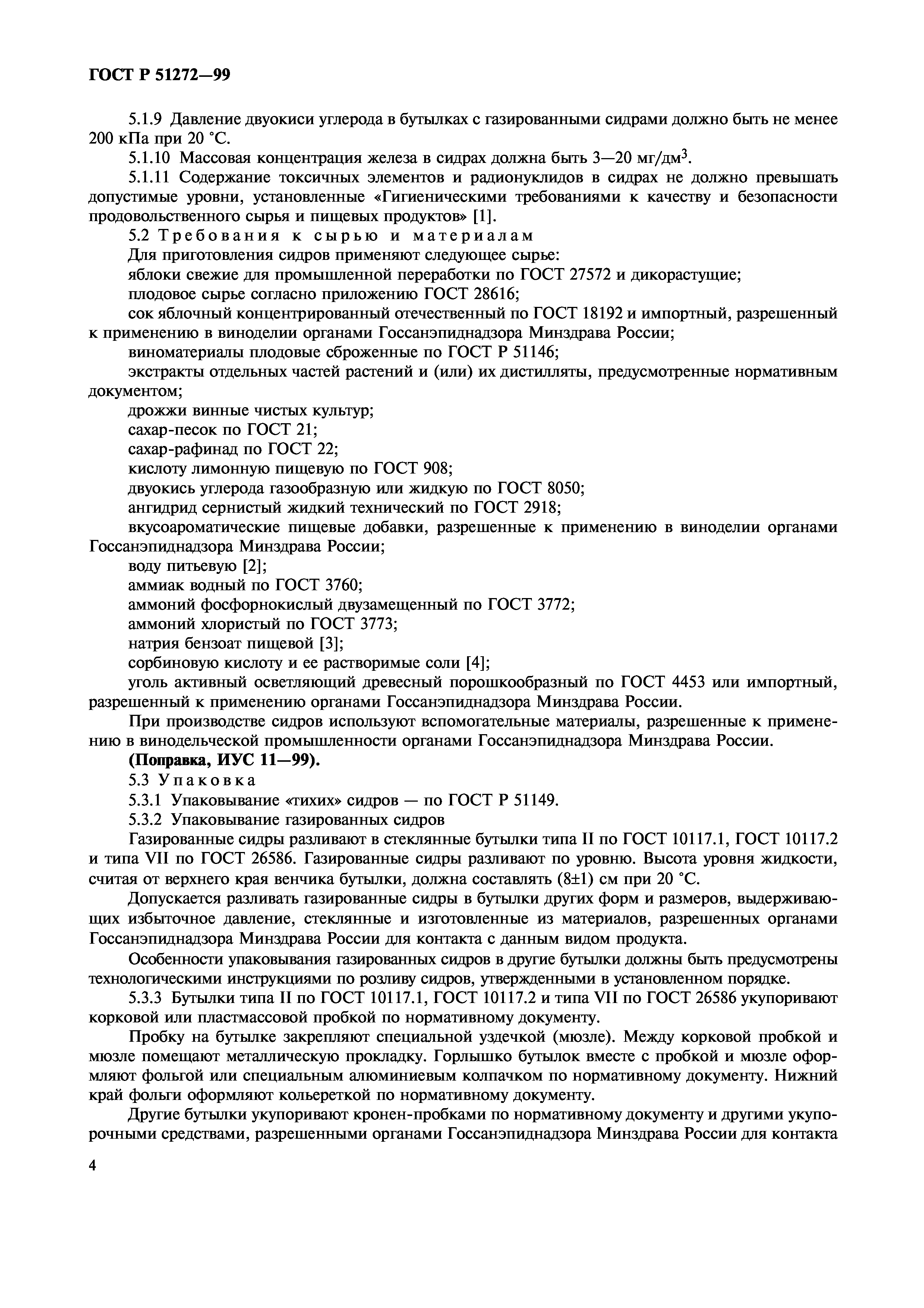 ГОСТ Р 51272—99

5.1.9 Давление двуокиси углерода в бутылках с газированными сидрами должно быть не менее 200 кПа при 20 °С.

5.1.10 Массовая концентрация железа в сидрах должна быть 3—20 мг/дм$^3$.

5.1.11 Содержание токсичных элементов и радионуклидов в сидрах не должно превышать допустимые уровни, установленные «Гигиеническими требованиями к качеству и безопасности продовольственного сырья и пищевых продуктов» [1].

5.2 Требования к сырью и материалам

Для приготовления сидров применяют следующее сырье:

яблоки свежие для промышленной переработки по ГОСТ 27572 и дикорастущие;

плодовое сырье согласно приложению ГОСТ 28616;

сок яблочный концентрированный отечественный по ГОСТ 18192 и импортный, разрешенный к применению в виноделии органами Госсанэпиднадзора Минздрава России;

виноматериалы плодовые сброженные по ГОСТ Р 51146;

экстракты отдельных частей растений и (или) их дистилляты, предусмотренные нормативным документом;

дрожжи винные чистых культур;

сахар-песок по ГОСТ 21;

сахар-рафинад по ГОСТ 22;

кислоту лимонную пищевую по ГОСТ 908;

двуокись углерода газообразную или жидкую по ГОСТ 8050;

ангидрид сернистый жидкий технический по ГОСТ 2918;

вкусоароматические пищевые добавки, разрешенные к применению в виноделии органами Госсанэпиднадзора Минздрава России;

воду питьевую [2];

аммиак водный по ГОСТ 3760;

аммоний фосфорнокислый двузамещенный по ГОСТ 3772;

аммоний хлористый по ГОСТ 3773;

натрия бензоат пищевой [3];

сорбиновую кислоту и ее растворимые соли [4];

уголь активный осветляющий древесный порошкообразный по ГОСТ 4453 или импортный, разрешенный к применению органами Госсанэпиднадзора Минздрава России.

При производстве сидров используют вспомогательные материалы, разрешенные к применению в винодельческой промышленности органами Госсанэпиднадзора Минздрава России.

(Поправка, ИУС 11—99).

5.3 Упаковка

5.3.1 Упаковывание «тихих» сидров — по ГОСТ Р 51149.

5.3.2 Упаковывание газированных сидров

Газированные сидры разливают в стеклянные бутылки типа II по ГОСТ 10117.1, ГОСТ 10117.2 и типа VII по ГОСТ 26586. Газированные сидры разливают по уровню. Высота уровня жидкости, считая от верхнего края венчика бутылки, должна составлять (8±1) см при 20 °С.

Допускается разливать газированные сидры в бутылки других форм и размеров, выдерживающих избыточное давление, стеклянные и изготовленные из материалов, разрешенных органами Госсанэпиднадзора Минздрава России для контакта с данным видом продукта.

Особенности упаковывания газированных сидров в другие бутылки должны быть предусмотрены технологическими инструкциями по розливу сидров, утвержденными в установленном порядке.

5.3.3 Бутылки типа II по ГОСТ 10117.1, ГОСТ 10117.2 и типа VII по ГОСТ 26586 укупоривают корковой или пластмассовой пробкой по нормативному документу.

Пробку на бутылке закрепляют специальной уздечкой (мюзле). Между корковой пробкой и мюзле помещают металлическую прокладку. Горлышко бутылок вместе с пробкой и мюзле оформляют фольгой или специальным алюминиевым колпачком по нормативному документу. Нижний край фольги оформляют кольереткой по нормативному документу.

Другие бутылки укупоривают кронен-пробками по нормативному документу и другими укупорочными средствами, разрешенными органами Госсанэпиднадзора Минздрава России для контакта

4